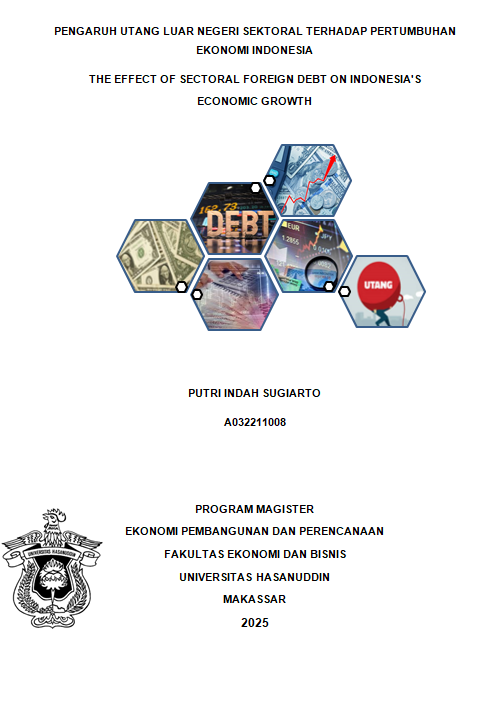 PENGARUH UTANG LUAR NEGERI SEKTORAL TERHADAP PERTUMBUHAN EKONOMI INDONESIA

THE EFFECT OF SECTORAL FOREIGN DEBT ON INDONESIA'S ECONOMIC GROWTH

152.73
DEBT
EUR
JPY
1.2856
UTANG

PUTRI INDAH SUGIARTO

A032211008

UNIVERSITAS HASANUDDIN

PROGRAM MAGISTER
EKONOMI PEMBANGUNAN DAN PERENCANAAN
FAKULTAS EKONOMI DAN BISNIS
UNIVERSITAS HASANUDDIN
MAKASSAR
2025